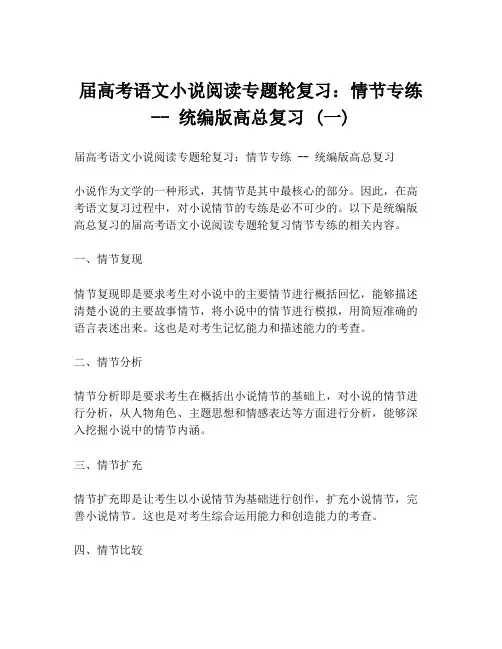 届高考语文小说阅读专题轮复习：情节专练 -- 统编版高总复习（一）

届高考语文小说阅读专题轮复习：情节专练 -- 统编版高总复习

小说作为文学的一种形式，其情节是其中最核心的部分。因此，在高考语文复习过程中，对小说情节的专练是必不可少的。以下是统编版高总复习的届高考语文小说阅读专题轮复习情节专练的相关内容。

一、情节复现

情节复现即是要求考生对小说中的主要情节进行概括回忆，能够描述清楚小说的主要故事情节，将小说中的情节进行模拟，用简短准确的语言表述出来。这也是对考生记忆能力和描述能力的考查。

二、情节分析

情节分析即是要求考生在概括出小说情节的基础上，对小说的情节进行分析，从人物角色、主题思想和情感表达等方面进行分析，能够深入挖掘小说中的情节内涵。

三、情节扩充

情节扩充即是让考生以小说情节为基础进行创作，扩充小说情节，完善小说情节。这也是对考生综合运用能力和创造能力的考查。

四、情节比较